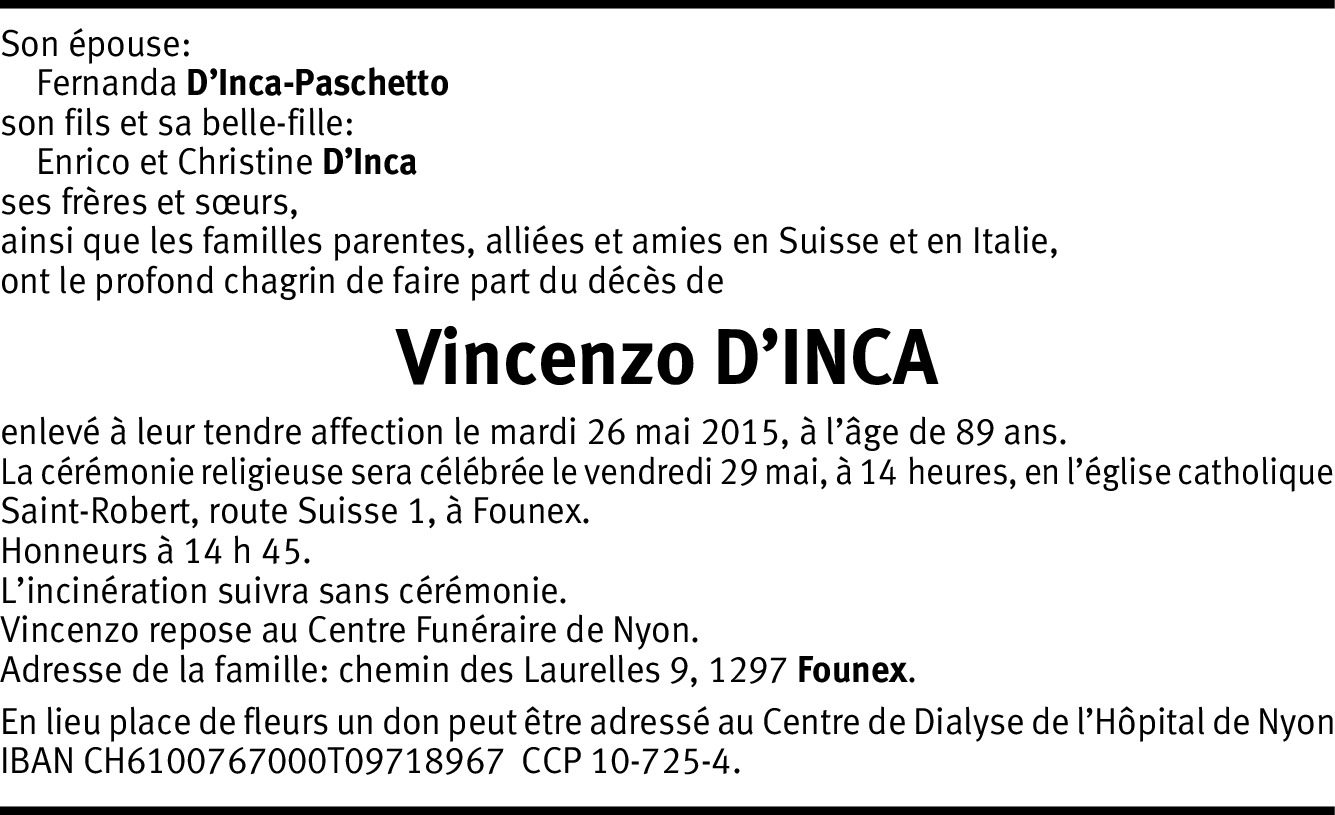 Son épouse:
Fernanda D'Inca-Paschetto
son fils et sa belle-fille:
Enrico et Christine D'Inca
ses frères et sœurs,
ainsi que les familles parentes, alliées et amies en Suisse et en Italie,
ont le profond chagrin de faire part du décès de

Vincenzo D'INCA

enlevé à leur tendre affection le mardi 26 mai 2015, à l'âge de 89 ans.
La cérémonie religieuse sera célébrée le vendredi 29 mai, à 14 heures, en l'église catholique Saint-Robert, route Suisse 1, à Founex.
Honneurs à 14 h 45.
L'incinération suivra sans cérémonie.
Vincenzo repose au Centre Funéraire de Nyon.
Adresse de la famille: chemin des Laurelles 9, 1297 Founex.

En lieu place de fleurs un don peut être adressé au Centre de Dialyse de l'Hôpital de Nyon IBAN CH6100767000T09718967 CCP 10-725-4.